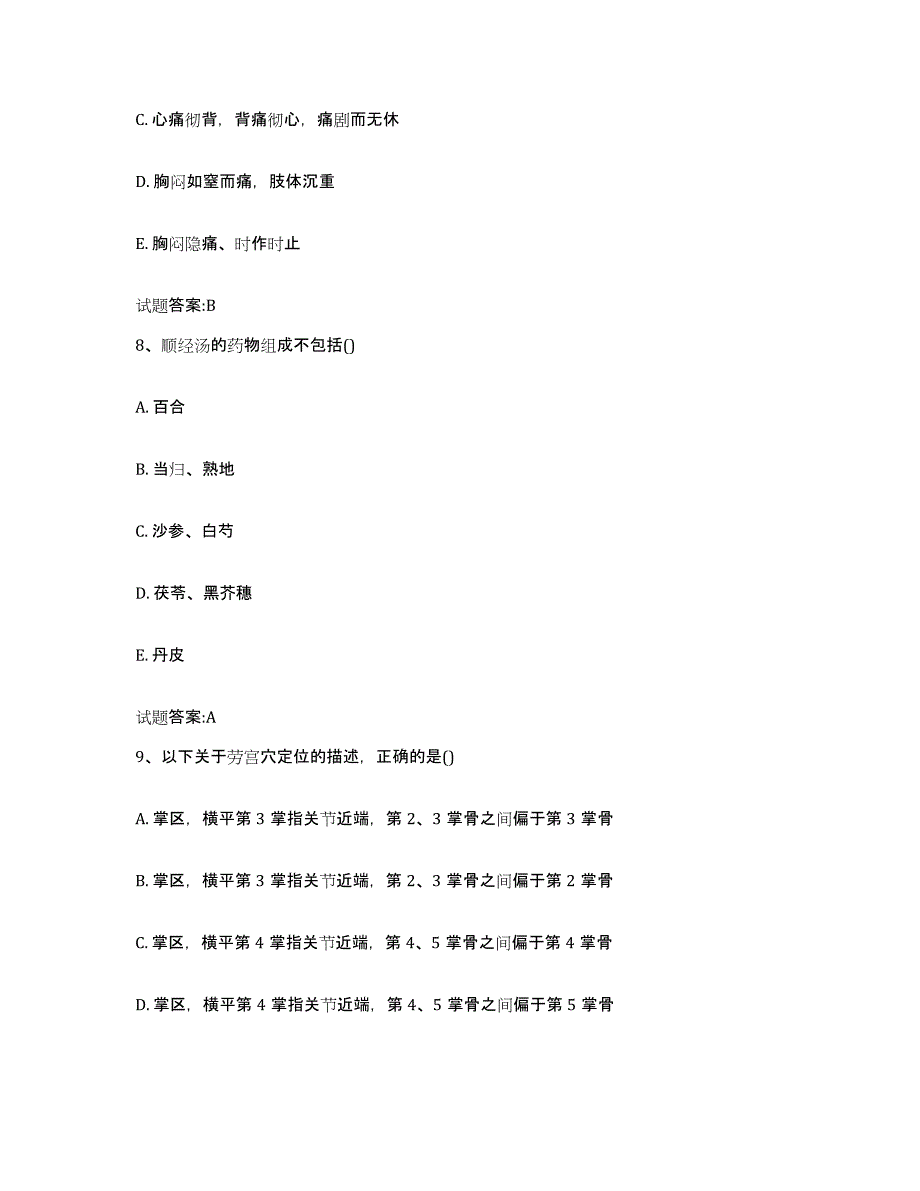 C. 心痛彻背，背痛彻心，痛剧而无休

D. 胸闷如窒而痛，肢体沉重

E. 胸闷隐痛、时作时止

试题答案:B

8、顺经汤的药物组成不包括()

A. 百合

B. 当归、熟地

C. 沙参、白芍

D. 茯苓、黑芥穗

E. 丹皮

试题答案:A

9、以下关于劳宫穴定位的描述，正确的是()

A. 掌区，横平第 3 掌指关节近端，第 2、3 掌骨之间偏于第 3 掌骨

B. 掌区，横平第 3 掌指关节近端，第 2、3 掌骨之间偏于第 2 掌骨

C. 掌区，横平第 4 掌指关节近端，第 4、5 掌骨之间偏于第 4 掌骨

D. 掌区，横平第 4 掌指关节近端，第 4、5 掌骨之间偏于第 5 掌骨